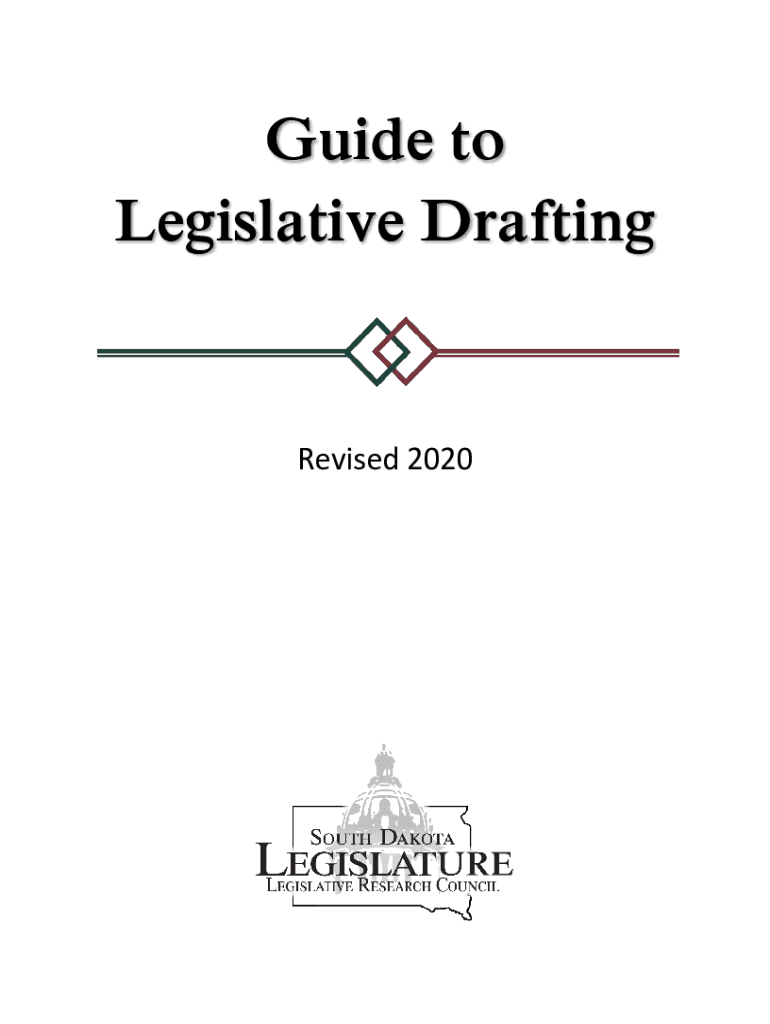 Guide to
Legislative Drafting

Revised 2020

SOUTH DAKOTA
LEGISLATURE
LEGISLATIVE RESEARCH COUNCIL